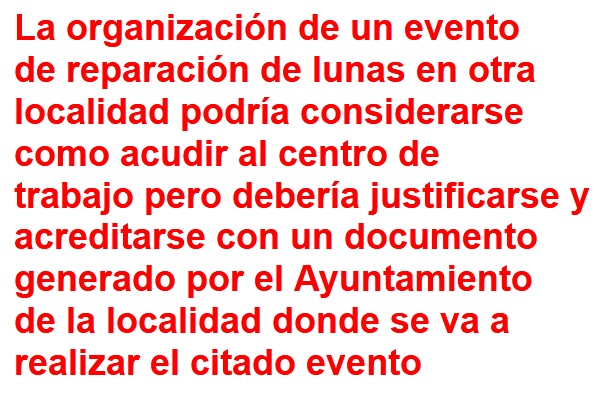 La organización de un evento de reparación de lunas en otra localidad podría considerarse como acudir al centro de trabajo pero debería justificarse y acreditarse con un documento generado por el Ayuntamiento de la localidad donde se va a realizar el citado evento